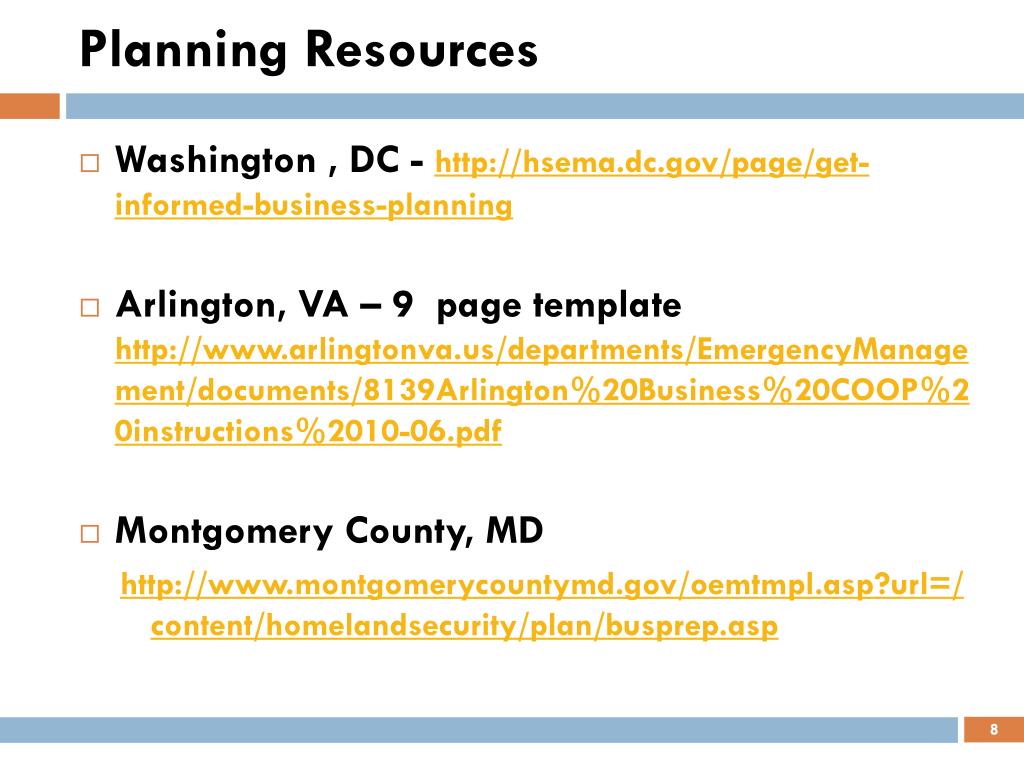 Planning Resources

□ Washington , DC - http://hsema.dc.gov/page/get-informed-business-planning

□ Arlington, VA – 9 page template http://www.arlingtonva.us/departments/EmergencyManagement/documents/8139Arlington%20Business%20COOP%20instructions%2010-06.pdf

□ Montgomery County, MD
http://www.montgomerycountymd.gov/oemtmpl.asp?url=/content/homelandsecurity/plan/busprep.asp

8